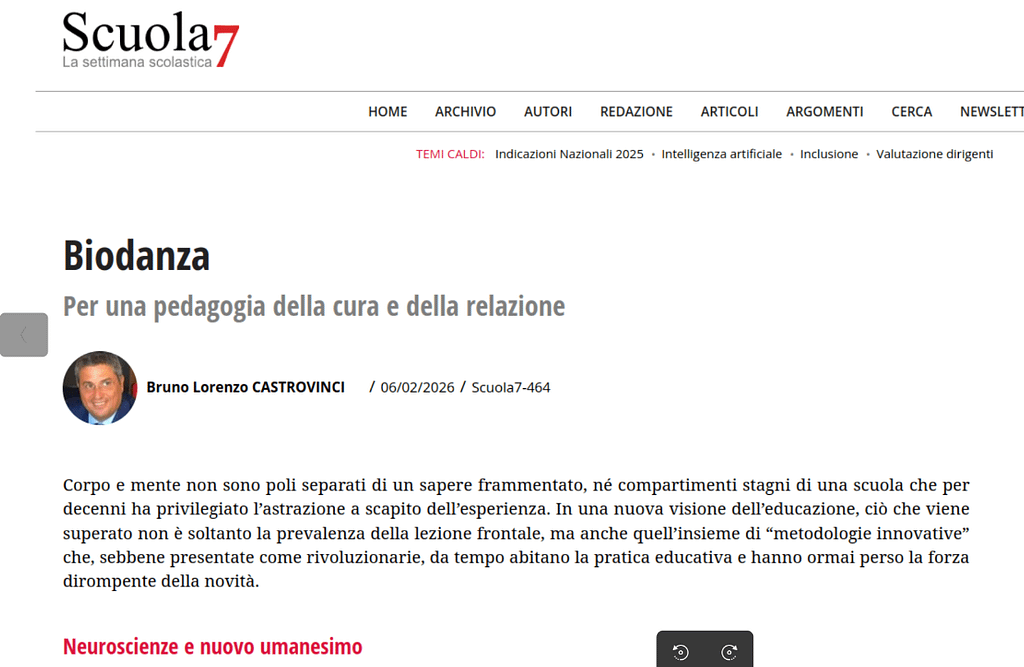 Scuola7
La settimana scolastica

HOME ARCHIVIO AUTORI REDAZIONE ARTICOLI ARGOMENTI CERCA NEWSLETT

TEMI CALDI: Indicazioni Nazionali 2025 • Intelligenza artificiale • Inclusione • Valutazione dirigenti

Biodanza

Per una pedagogia della cura e della relazione

Bruno Lorenzo CASTROVINCI / 06/02/2026 / Scuola7-464

Corpo e mente non sono poli separati di un sapere frammentato, né compartimenti stagni di una scuola che per decenni ha privilegiato l'astrazione a scapito dell'esperienza. In una nuova visione dell'educazione, ciò che viene superato non è soltanto la prevalenza della lezione frontale, ma anche quell'insieme di "metodologie innovative" che, sebbene presentate come rivoluzionarie, da tempo abitano la pratica educativa e hanno ormai perso la forza dirompente della novità.

Neuroscienze e nuovo umanesimo